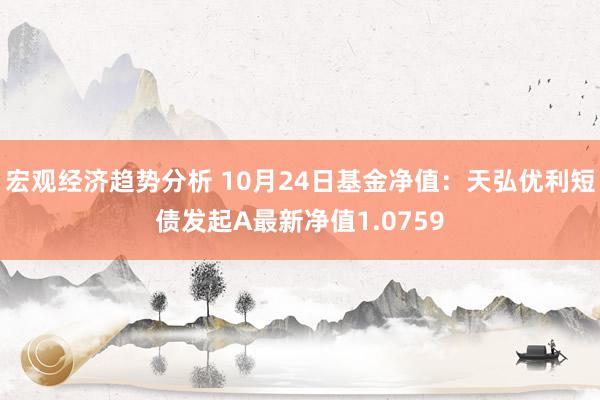 宏观经济趋势分析 10月24日基金净值：天弘优利短债发起A最新净值1.0759